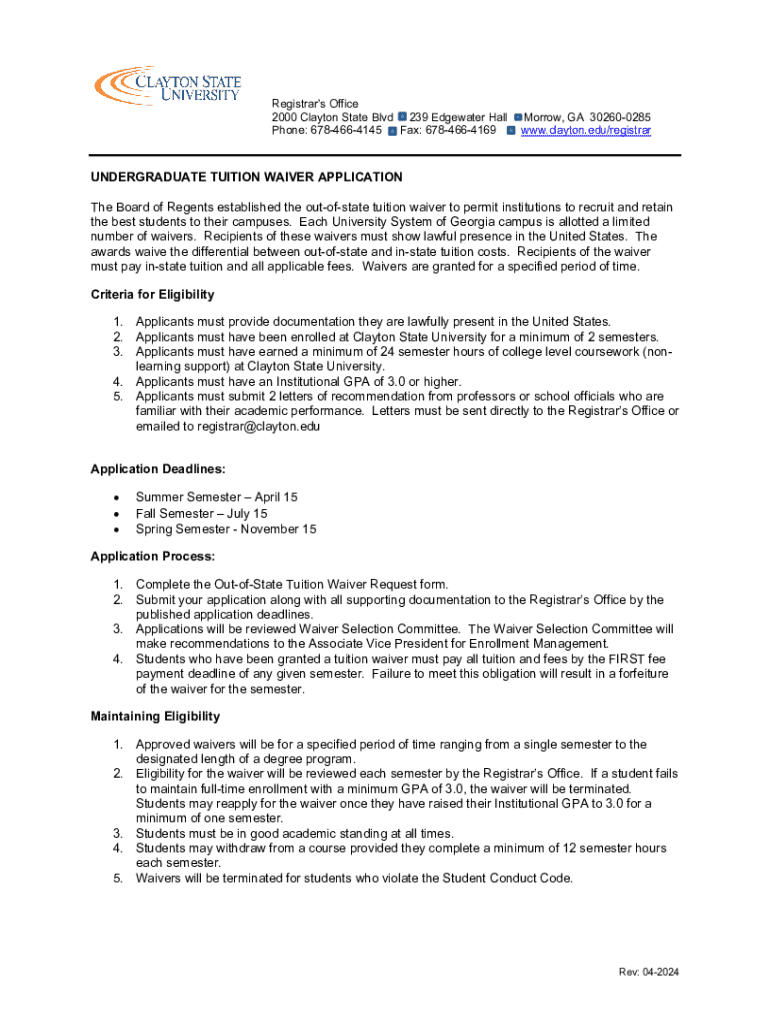 CLAYTON STATE UNIVERSITY

Registrar's Office
2000 Clayton State Blvd 239 Edgewater Hall Morrow, GA 30260-0285
Phone: 678-466-4145 Fax: 678-466-4169 www.clayton.edu/registrar

UNDERGRADUATE TUITION WAIVER APPLICATION

The Board of Regents established the out-of-state tuition waiver to permit institutions to recruit and retain the best students to their campuses. Each University System of Georgia campus is allotted a limited number of waivers. Recipients of these waivers must show lawful presence in the United States. The awards waive the differential between out-of-state and in-state tuition costs. Recipients of the waiver must pay in-state tuition and all applicable fees. Waivers are granted for a specified period of time.

Criteria for Eligibility

1. Applicants must provide documentation they are lawfully present in the United States.
2. Applicants must have been enrolled at Clayton State University for a minimum of 2 semesters.
3. Applicants must have earned a minimum of 24 semester hours of college level coursework (non-learning support) at Clayton State University.
4. Applicants must have an Institutional GPA of 3.0 or higher.
5. Applicants must submit 2 letters of recommendation from professors or school officials who are familiar with their academic performance. Letters must be sent directly to the Registrar's Office or emailed to registrar@clayton.edu

Application Deadlines:

• Summer Semester – April 15
• Fall Semester – July 15
• Spring Semester - November 15

Application Process:

1. Complete the Out-of-State Tuition Waiver Request form.
2. Submit your application along with all supporting documentation to the Registrar's Office by the published application deadlines.
3. Applications will be reviewed Waiver Selection Committee. The Waiver Selection Committee will make recommendations to the Associate Vice President for Enrollment Management.
4. Students who have been granted a tuition waiver must pay all tuition and fees by the FIRST fee payment deadline of any given semester. Failure to meet this obligation will result in a forfeiture of the waiver for the semester.

Maintaining Eligibility

1. Approved waivers will be for a specified period of time ranging from a single semester to the designated length of a degree program.
2. Eligibility for the waiver will be reviewed each semester by the Registrar's Office. If a student fails to maintain full-time enrollment with a minimum GPA of 3.0, the waiver will be terminated. Students may reapply for the waiver once they have raised their Institutional GPA to 3.0 for a minimum of one semester.
3. Students must be in good academic standing at all times.
4. Students may withdraw from a course provided they complete a minimum of 12 semester hours each semester.
5. Waivers will be terminated for students who violate the Student Conduct Code.

Rev: 04-2024